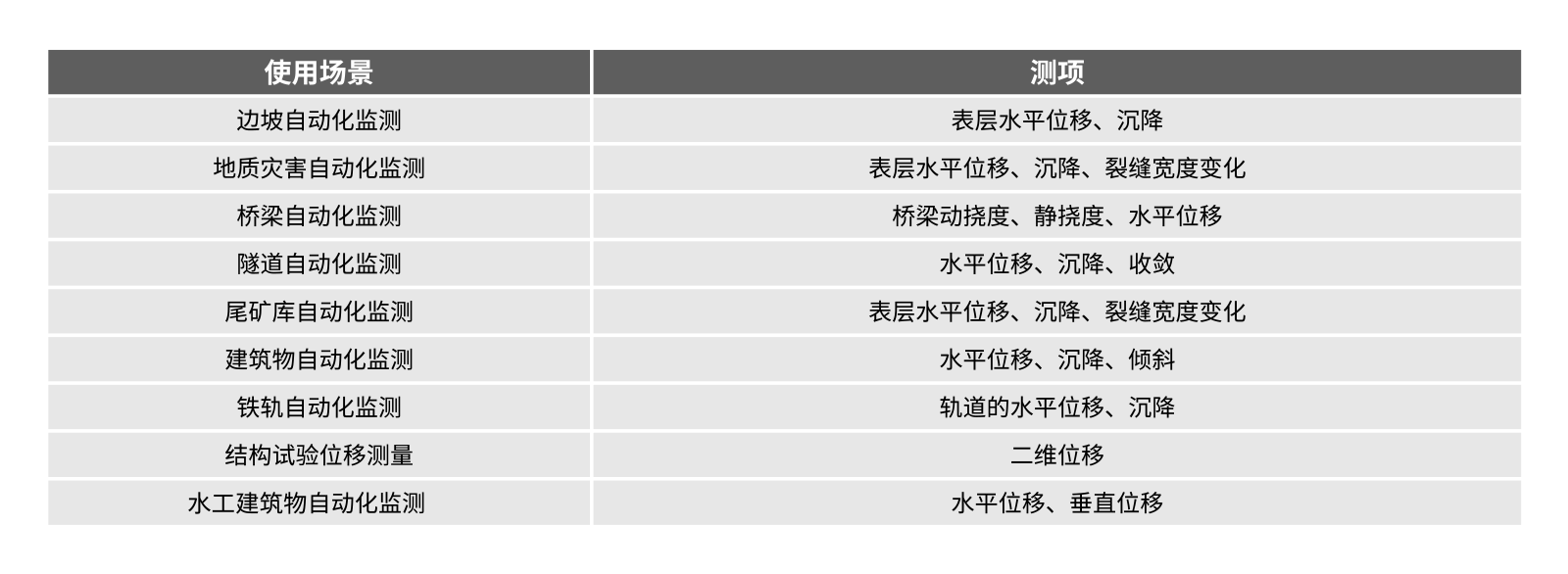 | 使用场景 | 测项 |
|---|---|
| 边坡自动化监测 | 表层水平位移、沉降 |
| 地质灾害自动化监测 | 表层水平位移、沉降、裂缝宽度变化 |
| 桥梁自动化监测 | 桥梁动挠度、静挠度、水平位移 |
| 隧道自动化监测 | 水平位移、沉降、收敛 |
| 尾矿库自动化监测 | 表层水平位移、沉降、裂缝宽度变化 |
| 建筑物自动化监测 | 水平位移、沉降、倾斜 |
| 铁轨自动化监测 | 轨道的水平位移、沉降 |
| 结构试验位移测量 | 二维位移 |
| 水工建筑物自动化监测 | 水平位移、垂直位移 |